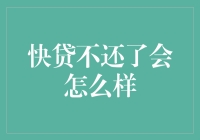 快贷不还了会怎么样